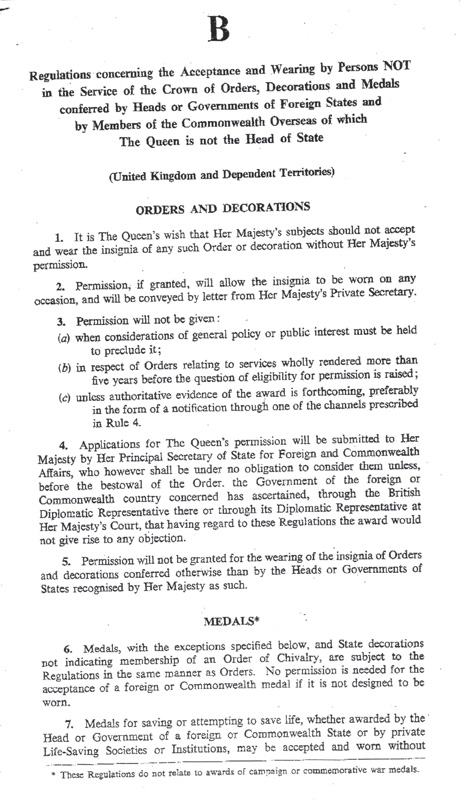 B

Regulations concerning the Acceptance and Wearing by Persons NOT in the Service of the Crown of Orders, Decorations and Medals conferred by Heads or Governments of Foreign States and by Members of the Commonwealth Overseas of which The Queen is not the Head of State

(United Kingdom and Dependent Territories)

ORDERS AND DECORATIONS

1. It is The Queen's wish that Her Majesty's subjects should not accept and wear the insignia of any such Order or decoration without Her Majesty's permission.

2. Permission, if granted, will allow the insignia to be worn on any occasion, and will be conveyed by letter from Her Majesty's Private Secretary.

3. Permission will not be given:
(a) when considerations of general policy or public interest must be held to preclude it;
(b) in respect of Orders relating to services wholly rendered more than five years before the question of eligibility for permission is raised;
(c) unless authoritative evidence of the award is forthcoming, preferably in the form of a notification through one of the channels prescribed in Rule 4.

4. Applications for The Queen's permission will be submitted to Her Majesty by Her Principal Secretary of State for Foreign and Commonwealth Affairs, who however shall be under no obligation to consider them unless, before the bestowal of the Order, the Government of the foreign or Commonwealth country concerned has ascertained, through the British Diplomatic Representative there or through its Diplomatic Representative at Her Majesty's Court, that having regard to these Regulations the award would not give rise to any objection.

5. Permission will not be granted for the wearing of the insignia of Orders and decorations conferred otherwise than by the Heads or Governments of States recognised by Her Majesty as such.

MEDALS*

6. Medals, with the exceptions specified below, and State decorations not indicating membership of an Order of Chivalry, are subject to the Regulations in the same manner as Orders. No permission is needed for the acceptance of a foreign or Commonwealth medal if it is not designed to be worn.

7. Medals for saving or attempting to save life, whether awarded by the Head or Government of a foreign or Commonwealth State or by private Life-Saving Societies or Institutions, may be accepted and worn without

* These Regulations do not relate to awards of campaign or commemorative war medals.